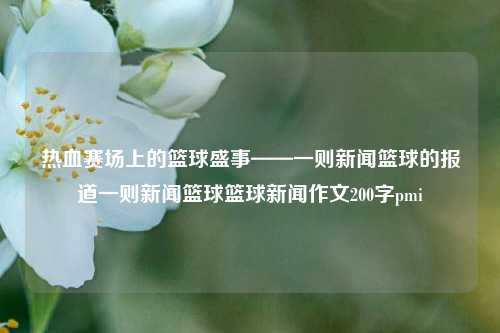 热血赛场上的篮球盛事——一则新闻篮球的报道一则新闻篮球篮球新闻作文200字pmi